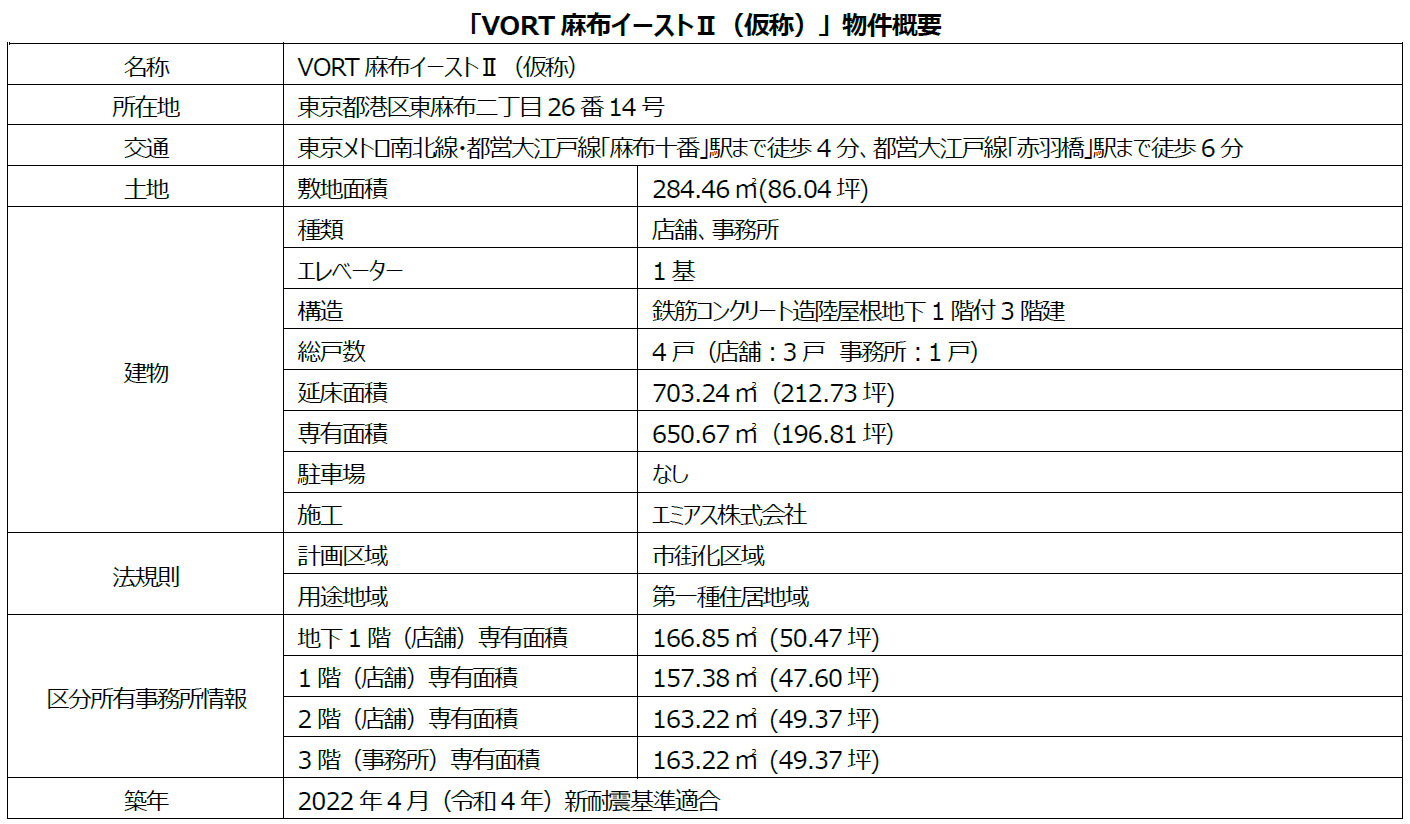 「VORT 麻布イーストⅡ（仮称）」物件概要

| 名称 | VORT 麻布イーストⅡ（仮称） | |
|---|---|---|
| 所在地 | 東京都港区東麻布二丁目 26 番 14 号 | |
| 交通 | 東京メトロ南北線・都営大江戸線「麻布十番」駅まで徒歩 4 分、都営大江戸線「赤羽橋」駅まで徒歩 6 分 | |
| 土地 | 敷地面積 | 284.46 ㎡(86.04 坪) |
| 建物 | 種類 | 店舗、事務所 |
| | エレベーター | 1 基 |
| | 構造 | 鉄筋コンクリート造陸屋根地下 1 階付 3 階建 |
| | 総戸数 | 4 戸（店舗：3 戸　事務所：1 戸） |
| | 延床面積 | 703.24 ㎡（212.73 坪） |
| | 専有面積 | 650.67 ㎡（196.81 坪） |
| | 駐車場 | なし |
| | 施工 | エミアス株式会社 |
| 法規則 | 計画区域 | 市街化区域 |
| | 用途地域 | 第一種住居地域 |
| 区分所有事務所情報 | 地下 1 階（店舗）専有面積 | 166.85 ㎡（50.47 坪） |
| | 1 階（店舗）専有面積 | 157.38 ㎡（47.60 坪） |
| | 2 階（店舗）専有面積 | 163.22 ㎡（49.37 坪） |
| | 3 階（事務所）専有面積 | 163.22 ㎡（49.37 坪） |
| 築年 | 2022 年 4 月（令和 4 年）新耐震基準適合 | |